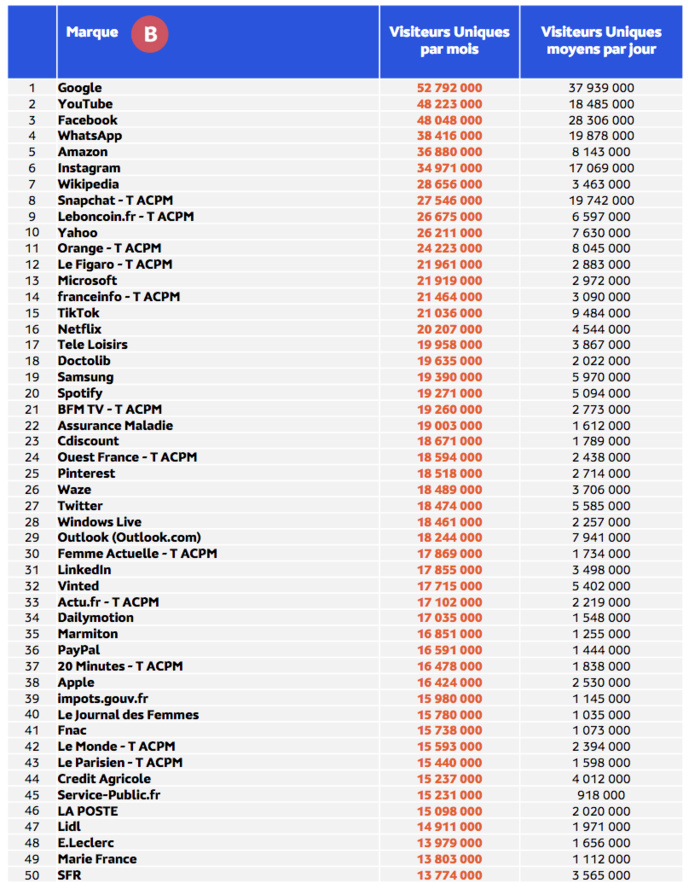 |  | Marque B | Visiteurs Uniques par mois | Visiteurs Uniques moyens par jour |
|---|---|---|---|
| 1 | Google | 52 792 000 | 37 939 000 |
| 2 | YouTube | 48 223 000 | 18 485 000 |
| 3 | Facebook | 48 048 000 | 28 306 000 |
| 4 | WhatsApp | 38 416 000 | 19 878 000 |
| 5 | Amazon | 36 880 000 | 8 143 000 |
| 6 | Instagram | 34 971 000 | 17 069 000 |
| 7 | Wikipedia | 28 656 000 | 3 463 000 |
| 8 | Snapchat - T ACPM | 27 546 000 | 19 742 000 |
| 9 | Leboncoin.fr - T ACPM | 26 675 000 | 6 597 000 |
| 10 | Yahoo | 26 211 000 | 7 630 000 |
| 11 | Orange - T ACPM | 24 223 000 | 8 045 000 |
| 12 | Le Figaro - T ACPM | 21 961 000 | 2 883 000 |
| 13 | Microsoft | 21 919 000 | 2 972 000 |
| 14 | franceinfo - T ACPM | 21 464 000 | 3 090 000 |
| 15 | TikTok | 21 036 000 | 9 484 000 |
| 16 | Netflix | 20 207 000 | 4 544 000 |
| 17 | Tele Loisirs | 19 958 000 | 3 867 000 |
| 18 | Doctolib | 19 635 000 | 2 022 000 |
| 19 | Samsung | 19 390 000 | 5 970 000 |
| 20 | Spotify | 19 271 000 | 5 094 000 |
| 21 | BFM TV - T ACPM | 19 260 000 | 2 773 000 |
| 22 | Assurance Maladie | 19 003 000 | 1 612 000 |
| 23 | Cdiscount | 18 671 000 | 1 789 000 |
| 24 | Ouest France - T ACPM | 18 594 000 | 2 438 000 |
| 25 | Pinterest | 18 518 000 | 2 714 000 |
| 26 | Waze | 18 489 000 | 3 706 000 |
| 27 | Twitter | 18 474 000 | 5 585 000 |
| 28 | Windows Live | 18 461 000 | 2 257 000 |
| 29 | Outlook (Outlook.com) | 18 244 000 | 7 941 000 |
| 30 | Femme Actuelle - T ACPM | 17 869 000 | 1 734 000 |
| 31 | LinkedIn | 17 855 000 | 3 498 000 |
| 32 | Vinted | 17 715 000 | 5 402 000 |
| 33 | Actu.fr - T ACPM | 17 102 000 | 2 219 000 |
| 34 | Dailymotion | 17 035 000 | 1 548 000 |
| 35 | Marmiton | 16 851 000 | 1 255 000 |
| 36 | PayPal | 16 591 000 | 1 444 000 |
| 37 | 20 Minutes - T ACPM | 16 478 000 | 1 838 000 |
| 38 | Apple | 16 424 000 | 2 530 000 |
| 39 | impots.gouv.fr | 15 980 000 | 1 145 000 |
| 40 | Le Journal des Femmes | 15 780 000 | 1 035 000 |
| 41 | Fnac | 15 738 000 | 1 073 000 |
| 42 | Le Monde - T ACPM | 15 593 000 | 2 394 000 |
| 43 | Le Parisien - T ACPM | 15 440 000 | 1 598 000 |
| 44 | Credit Agricole | 15 237 000 | 4 012 000 |
| 45 | Service-Public.fr | 15 231 000 | 918 000 |
| 46 | LA POSTE | 15 098 000 | 2 020 000 |
| 47 | Lidl | 14 911 000 | 1 971 000 |
| 48 | E.Leclerc | 13 979 000 | 1 656 000 |
| 49 | Marie France | 13 803 000 | 1 112 000 |
| 50 | SFR | 13 774 000 | 3 565 000 |